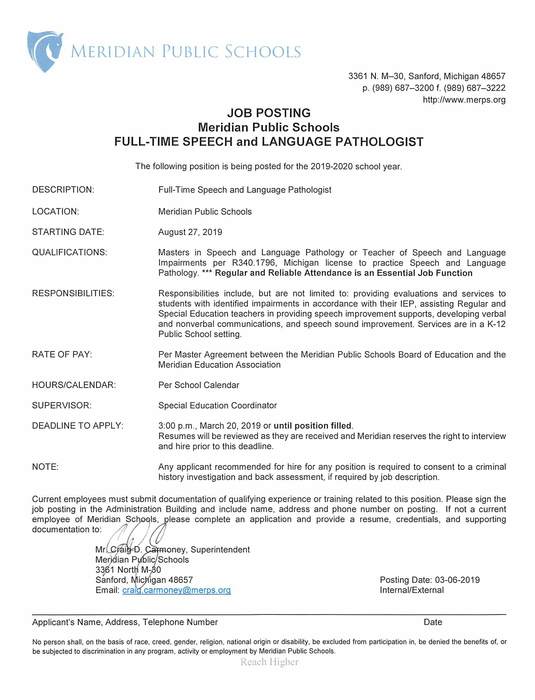 MERIDIAN PUBLIC SCHOOLS

3361 N. M–30, Sanford, Michigan 48657
p. (989) 687–3200 f. (989) 687–3222
http://www.merps.org

JOB POSTING
Meridian Public Schools
FULL-TIME SPEECH and LANGUAGE PATHOLOGIST

The following position is being posted for the 2019-2020 school year.

DESCRIPTION: Full-Time Speech and Language Pathologist

LOCATION: Meridian Public Schools

STARTING DATE: August 27, 2019

QUALIFICATIONS: Masters in Speech and Language Pathology or Teacher of Speech and Language Impairments per R340.1796, Michigan license to practice Speech and Language Pathology. *** Regular and Reliable Attendance is an Essential Job Function

RESPONSIBILITIES: Responsibilities include, but are not limited to: providing evaluations and services to students with identified impairments in accordance with their IEP, assisting Regular and Special Education teachers in providing speech improvement supports, developing verbal and nonverbal communications, and speech sound improvement. Services are in a K-12 Public School setting.

RATE OF PAY: Per Master Agreement between the Meridian Public Schools Board of Education and the Meridian Education Association

HOURS/CALENDAR: Per School Calendar

SUPERVISOR: Special Education Coordinator

DEADLINE TO APPLY: 3:00 p.m., March 20, 2019 or until position filled.
Resumes will be reviewed as they are received and Meridian reserves the right to interview and hire prior to this deadline.

NOTE: Any applicant recommended for hire for any position is required to consent to a criminal history investigation and back assessment, if required by job description.

Current employees must submit documentation of qualifying experience or training related to this position. Please sign the job posting in the Administration Building and include name, address and phone number on posting. If not a current employee of Meridian Schools, please complete an application and provide a resume, credentials, and supporting documentation to:

Mr. Craig D. Carmoney, Superintendent
Meridian Public Schools
3361 North M-30
Sanford, Michigan 48657
Email: craig.carmoney@merps.org

Posting Date: 03-06-2019
Internal/External

Applicant's Name, Address, Telephone Number Date

No person shall, on the basis of race, creed, gender, religion, national origin or disability, be excluded from participation in, be denied the benefits of, or be subjected to discrimination in any program, activity or employment by Meridian Public Schools.

Reach Higher